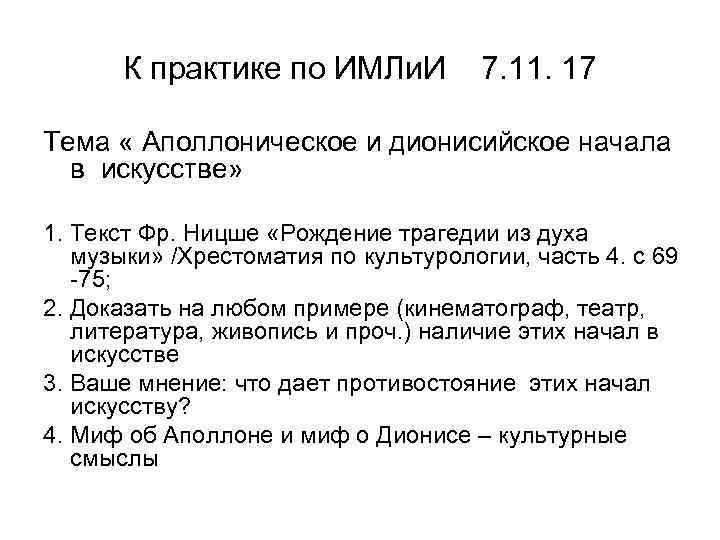 К практике по ИМЛиИ 7.11. 17

Тема « Аполлоническое и дионисийское начала в искусстве»

1. Текст Фр. Ницше «Рождение трагедии из духа музыки» /Хрестоматия по культурологии, часть 4. с 69 -75;
2. Доказать на любом примере (кинематограф, театр, литература, живопись и проч.) наличие этих начал в искусстве
3. Ваше мнение: что дает противостояние этих начал искусству?
4. Миф об Аполлоне и миф о Дионисе – культурные смыслы